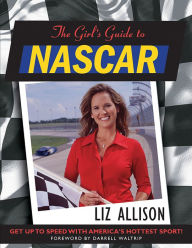 The Girl's Guide to
NASCAR

LIZ ALLISON

GET UP TO SPEED WITH AMERICA'S HOTTEST SPORT!
FOREWORD BY DARRELL WALTRIP